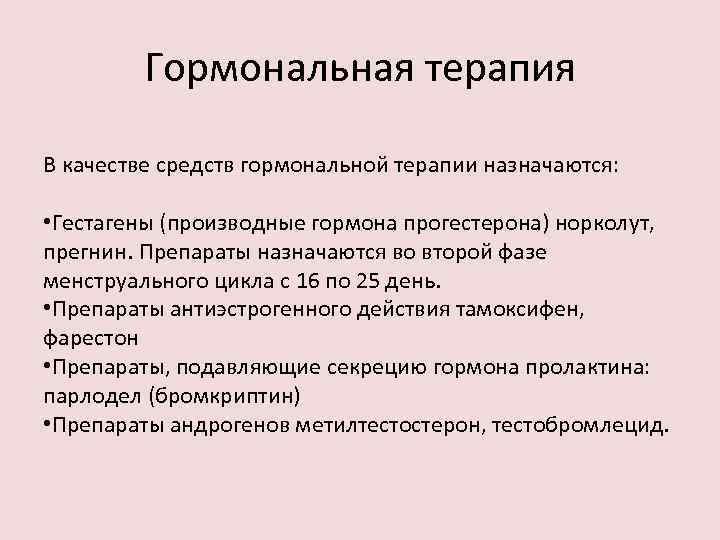 Гормональная терапия

В качестве средств гормональной терапии назначаются:

•Гестагены (производные гормона прогестерона) норколут, прегнин. Препараты назначаются во второй фазе менструального цикла с 16 по 25 день.
•Препараты антиэстрогенного действия тамоксифен, фарестон
•Препараты, подавляющие секрецию гормона пролактина: парлодел (бромкриптин)
•Препараты андрогенов метилтестостерон, тестобромлецид.